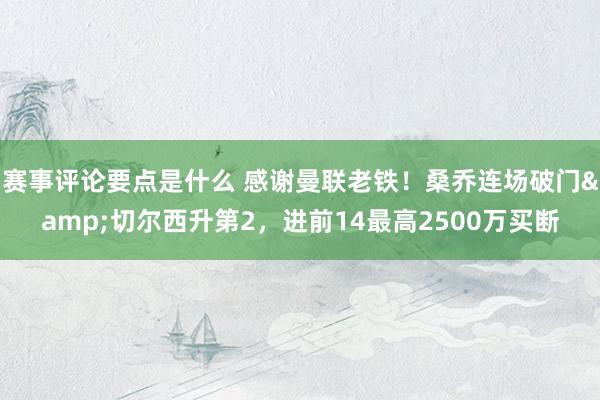 赛事评论要点是什么 感谢曼联老铁！桑乔连场破门&amp;切尔西升第2，进前14最高2500万买断